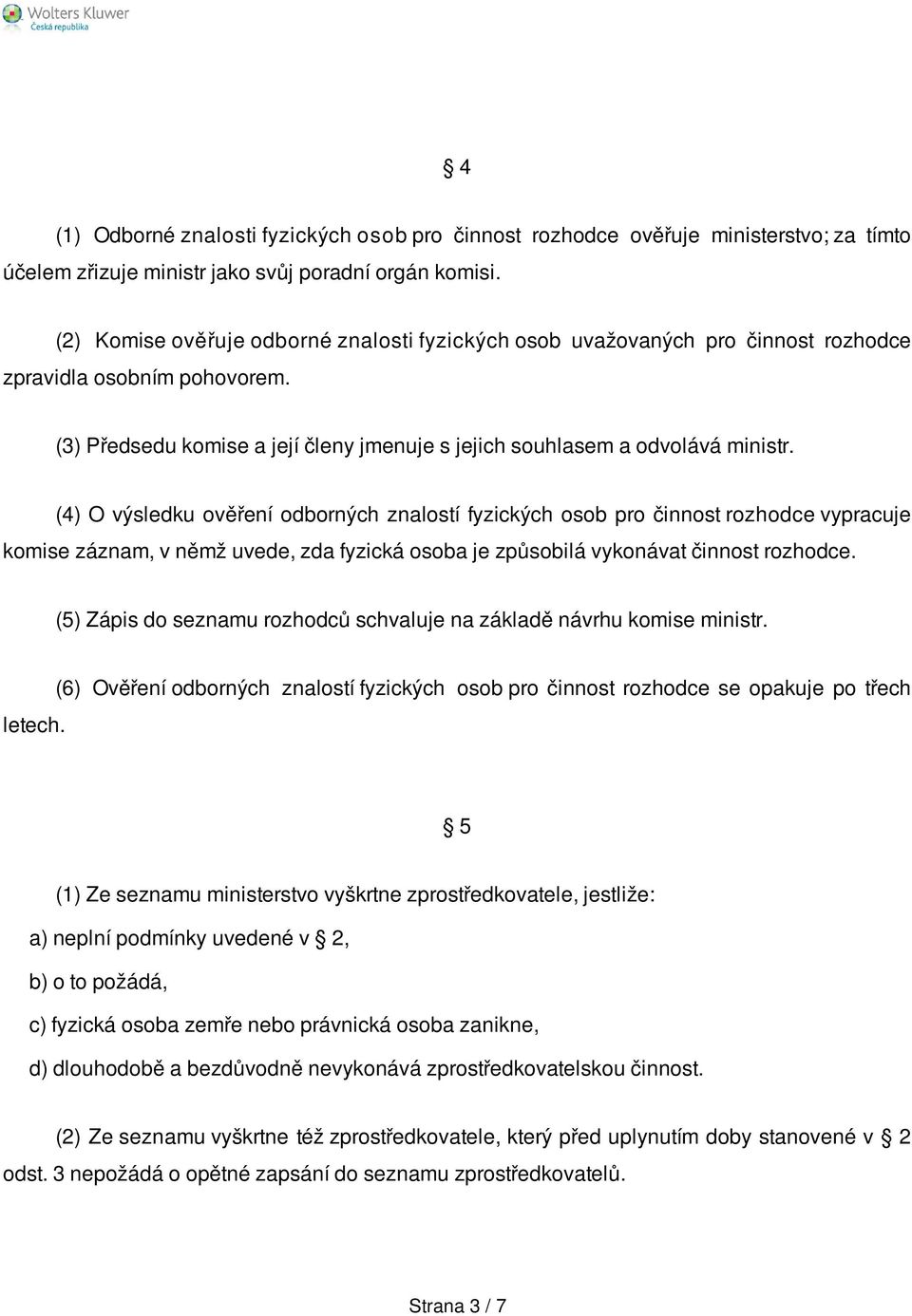 Wolters Kluwer
Česká republika

§ 4

(1) Odborné znalosti fyzických osob pro činnost rozhodce ověřuje ministerstvo; za tímto účelem zřizuje ministr jako svůj poradní orgán komisi.

(2) Komise ověřuje odborné znalosti fyzických osob uvažovaných pro činnost rozhodce zpravidla osobním pohovorem.

(3) Předsedu komise a její členy jmenuje s jejich souhlasem a odvolává ministr.

(4) O výsledku ověření odborných znalostí fyzických osob pro činnost rozhodce vypracuje komise záznam, v němž uvede, zda fyzická osoba je způsobilá vykonávat činnost rozhodce.

(5) Zápis do seznamu rozhodců schvaluje na základě návrhu komise ministr.

(6) Ověření odborných znalostí fyzických osob pro činnost rozhodce se opakuje po třech letech.

§ 5

(1) Ze seznamu ministerstvo vyškrtne zprostředkovatele, jestliže:

a) neplní podmínky uvedené v § 2,

b) o to požádá,

c) fyzická osoba zemře nebo právnická osoba zanikne,

d) dlouhodobě a bezdůvodně nevykonává zprostředkovatelskou činnost.

(2) Ze seznamu vyškrtne též zprostředkovatele, který před uplynutím doby stanovené v § 2 odst. 3 nepožádá o opětné zapsání do seznamu zprostředkovatelů.

Strana 3 / 7